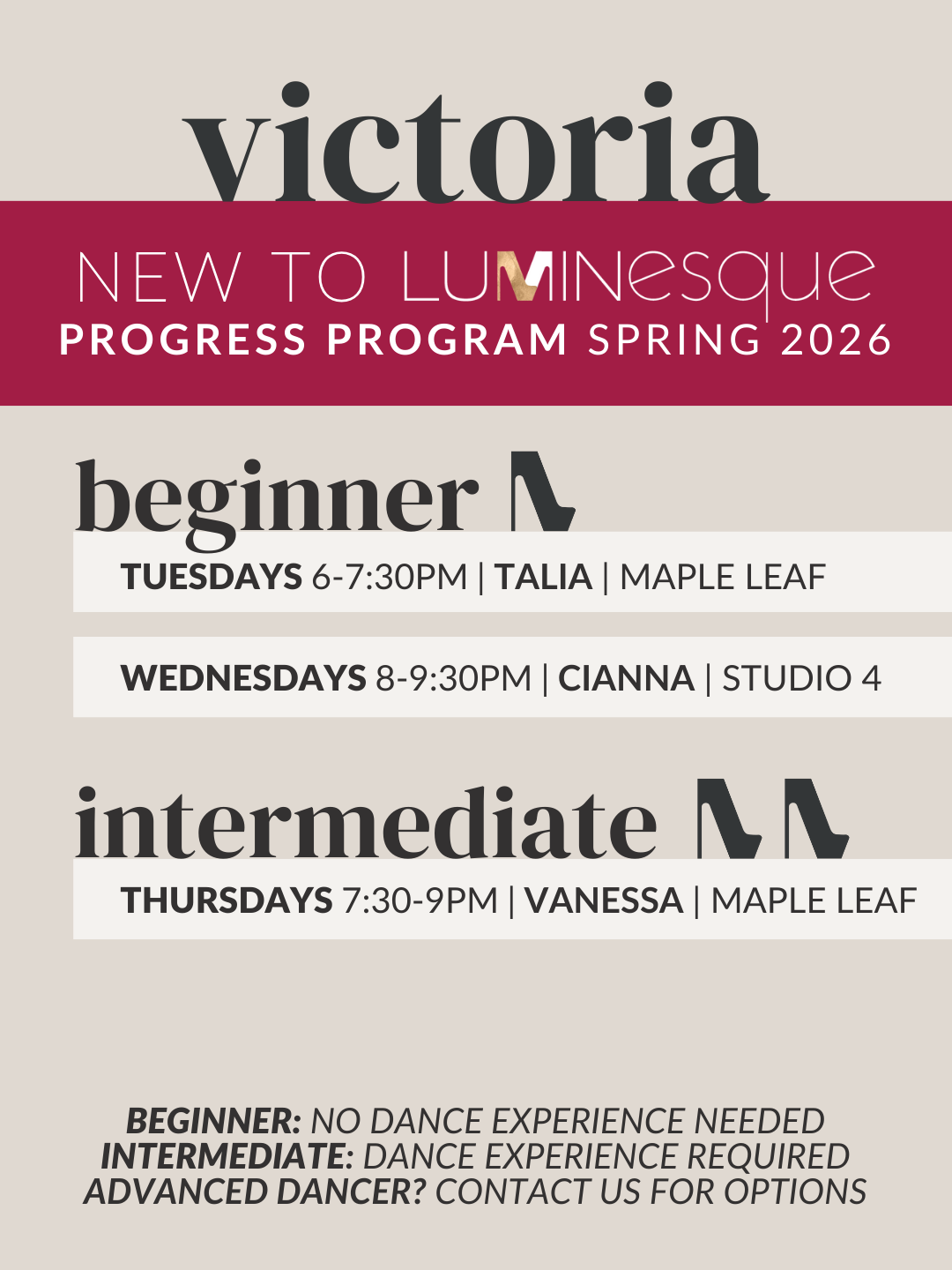 victoria

NEW TO LUMINesque
PROGRESS PROGRAM SPRING 2026

beginner

TUESDAYS 6-7:30PM | TALIA | MAPLE LEAF

WEDNESDAYS 8-9:30PM | CIANNA | STUDIO 4

intermediate

THURSDAYS 7:30-9PM | VANESSA | MAPLE LEAF

BEGINNER: NO DANCE EXPERIENCE NEEDED
INTERMEDIATE: DANCE EXPERIENCE REQUIRED
ADVANCED DANCER? CONTACT US FOR OPTIONS